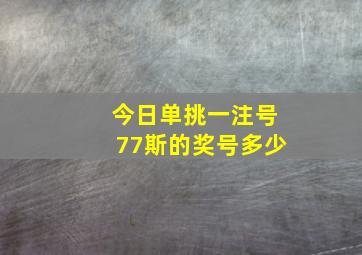 今日单挑一注号
77斯的奖号多少